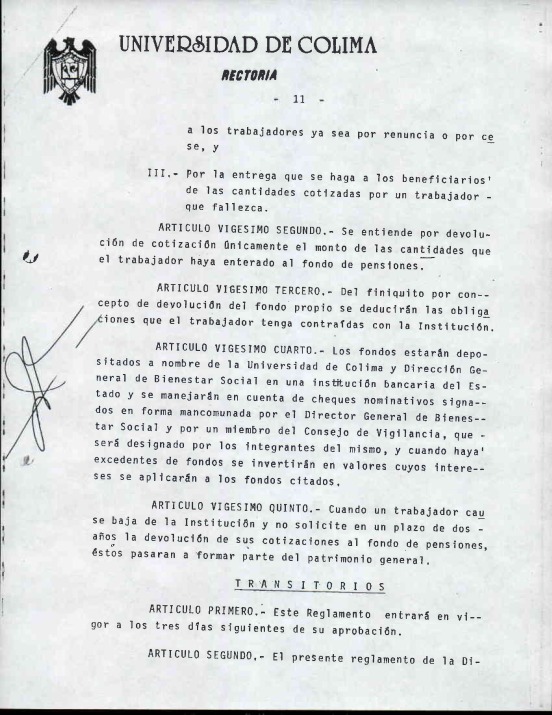 UNIVERSIDAD DE COLIMA

RECTORIA

- 11 -

a los trabajadores ya sea por renuncia o por cese, y

III.- Por la entrega que se haga a los beneficiarios' de las cantidades cotizadas por un trabajador - que fallezca.

ARTICULO VIGESIMO SEGUNDO.- Se entiende por devolución de cotización únicamente el monto de las cantidades que el trabajador haya enterado al fondo de pensiones.

ARTICULO VIGESIMO TERCERO.- Del finiquito por concepto de devolución del fondo propio se deducirán las obligaciones que el trabajador tenga contraídas con la Institución.

ARTICULO VIGESIMO CUARTO.- Los fondos estarán depositados a nombre de la Universidad de Colima y Dirección General de Bienestar Social en una institución bancaria del Estado y se manejarán en cuenta de cheques nominativos signados en forma mancomunada por el Director General de Bienestar Social y por un miembro del Consejo de Vigilancia, que - será designado por los integrantes del mismo, y cuando haya' excedentes de fondos se invertirán en valores cuyos intereses se aplicarán a los fondos citados.

ARTICULO VIGESIMO QUINTO.- Cuando un trabajador cause baja de la Institución y no solicite en un plazo de dos - años la devolución de sus cotizaciones al fondo de pensiones, éstos pasaran a formar parte del patrimonio general.

TRANSITORIOS

ARTICULO PRIMERO.- Este Reglamento entrará en vigor a los tres días siguientes de su aprobación.

ARTICULO SEGUNDO.- El presente reglamento de la Di-